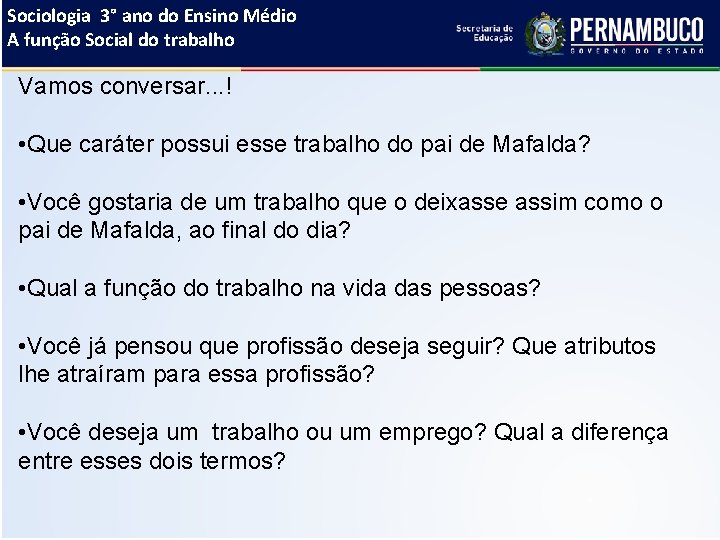 Sociologia 3° ano do Ensino Médio
A função Social do trabalho

Secretaria de Educação
PERNAMBUCO
GOVERNO DO ESTADO

Vamos conversar...!

•Que caráter possui esse trabalho do pai de Mafalda?

•Você gostaria de um trabalho que o deixasse assim como o pai de Mafalda, ao final do dia?

•Qual a função do trabalho na vida das pessoas?

•Você já pensou que profissão deseja seguir? Que atributos lhe atraíram para essa profissão?

•Você deseja um trabalho ou um emprego? Qual a diferença entre esses dois termos?